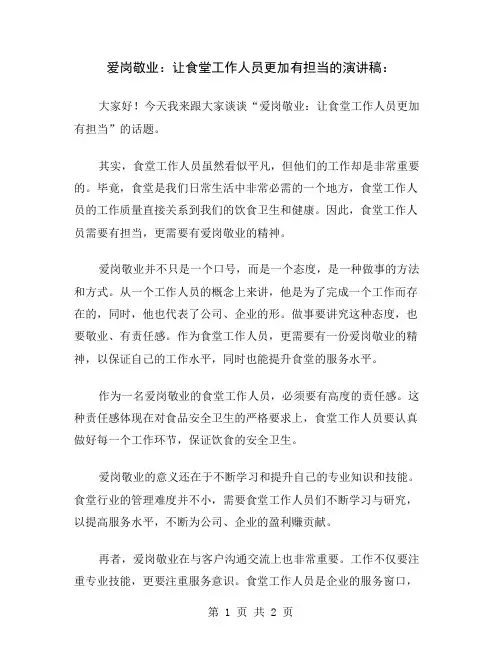 爱岗敬业：让食堂工作人员更加有担当的演讲稿：

大家好！今天我来跟大家谈谈“爱岗敬业：让食堂工作人员更加有担当”的话题。

其实，食堂工作人员虽然看似平凡，但他们的工作却是非常重要的。毕竟，食堂是我们日常生活中非常必需的一个地方，食堂工作人员的工作质量直接关系到我们的饮食卫生和健康。因此，食堂工作人员需要有担当，更需要有爱岗敬业的精神。

爱岗敬业并不只是一个口号，而是一个态度，是一种做事的方法和方式。从一个工作人员的概念上来讲，他是为了完成一个工作而存在的，同时，他也代表了公司、企业的形。做事要讲究这种态度，也要敬业、有责任感。作为食堂工作人员，更需要有一份爱岗敬业的精神，以保证自己的工作水平，同时也能提升食堂的服务水平。

作为一名爱岗敬业的食堂工作人员，必须要有高度的责任感。这种责任感体现在对食品安全卫生的严格要求上，食堂工作人员要认真做好每一个工作环节，保证饮食的安全卫生。

爱岗敬业的意义还在于不断学习和提升自己的专业知识和技能。食堂行业的管理难度并不小，需要食堂工作人员们不断学习与研究，以提高服务水平，不断为公司、企业的盈利赚贡献。

再者，爱岗敬业在与客户沟通交流上也非常重要。工作不仅要注重专业技能，更要注重服务意识。食堂工作人员是企业的服务窗口，

第 1 页 共 2 页